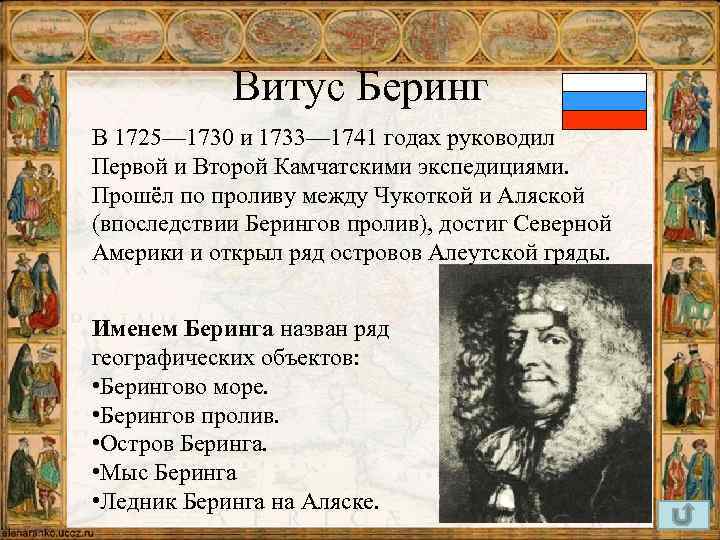 Витус Беринг

В 1725—1730 и 1733—1741 годах руководил Первой и Второй Камчатскими экспедициями. Прошёл по проливу между Чукоткой и Аляской (впоследствии Берингов пролив), достиг Северной Америки и открыл ряд островов Алеутской гряды.

Именем Беринга назван ряд географических объектов:
•Берингово море.
•Берингов пролив.
•Остров Беринга.
•Мыс Беринга
•Ледник Беринга на Аляске.

alenaranko.ucoz.ru